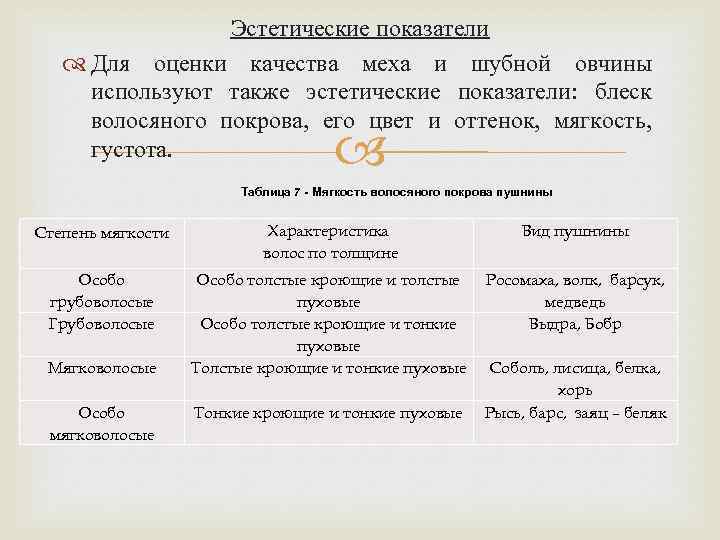 Эстетические показатели

Для оценки качества меха и шубной овчины используют также эстетические показатели: блеск волосяного покрова, его цвет и оттенок, мягкость, густота.

Таблица 7 - Мягкость волосяного покрова пушнины

| Степень мягкости | Характеристика волос по толщине | Вид пушнины |
|---|---|---|
| Особо грубоволосые | Особо толстые кроющие и толстые пуховые | Росомаха, волк, барсук, медведь |
| Грубоволосые | Особо толстые кроющие и тонкие пуховые | Выдра, Бобр |
| Мягковолосые | Толстые кроющие и тонкие пуховые | Соболь, лисица, белка, хорь |
| Особо мягковолосые | Тонкие кроющие и тонкие пуховые | Рысь, барс, заяц – беляк |